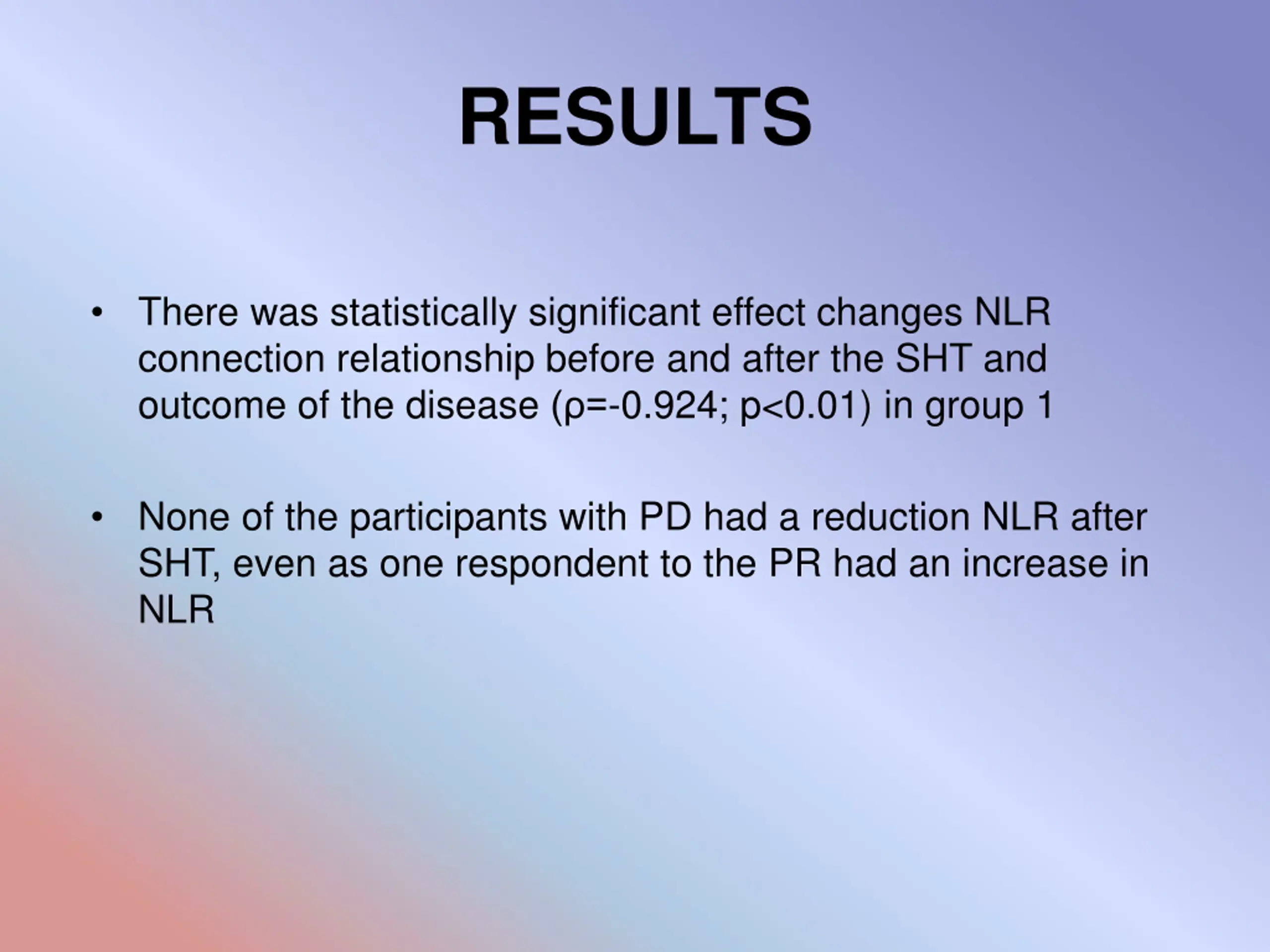 RESULTS

• There was statistically significant effect changes NLR connection relationship before and after the SHT and outcome of the disease (ρ=-0.924; p<0.01) in group 1

• None of the participants with PD had a reduction NLR after SHT, even as one respondent to the PR had an increase in NLR